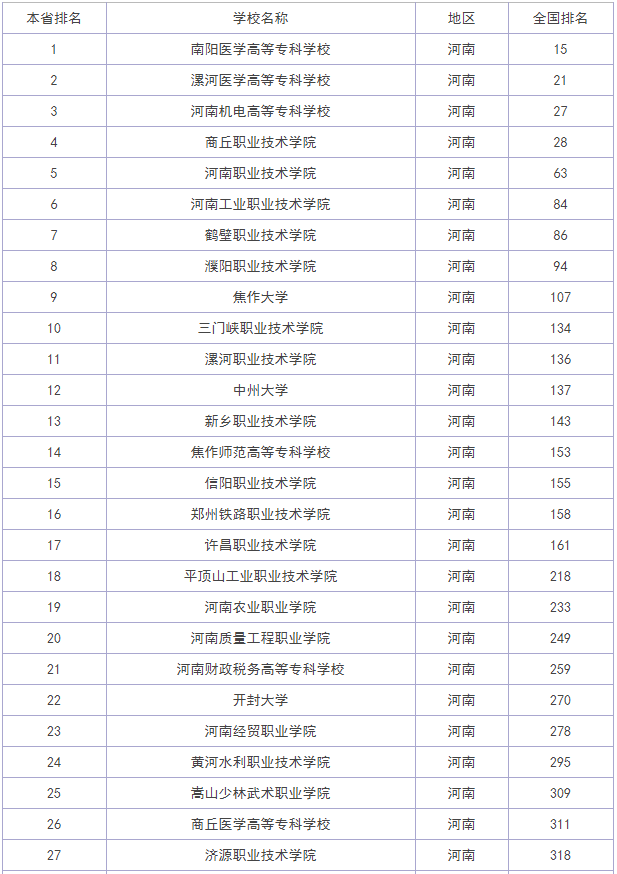 | 本省排名 | 学校名称 | 地区 | 全国排名 |
|---|---|---|---|
| 1 | 南阳医学高等专科学校 | 河南 | 15 |
| 2 | 漯河医学高等专科学校 | 河南 | 21 |
| 3 | 河南机电高等专科学校 | 河南 | 27 |
| 4 | 商丘职业技术学院 | 河南 | 28 |
| 5 | 河南职业技术学院 | 河南 | 63 |
| 6 | 河南工业职业技术学院 | 河南 | 84 |
| 7 | 鹤壁职业技术学院 | 河南 | 86 |
| 8 | 濮阳职业技术学院 | 河南 | 94 |
| 9 | 焦作大学 | 河南 | 107 |
| 10 | 三门峡职业技术学院 | 河南 | 134 |
| 11 | 漯河职业技术学院 | 河南 | 136 |
| 12 | 中州大学 | 河南 | 137 |
| 13 | 新乡职业技术学院 | 河南 | 143 |
| 14 | 焦作师范高等专科学校 | 河南 | 153 |
| 15 | 信阳职业技术学院 | 河南 | 155 |
| 16 | 郑州铁路职业技术学院 | 河南 | 158 |
| 17 | 许昌职业技术学院 | 河南 | 161 |
| 18 | 平顶山工业职业技术学院 | 河南 | 218 |
| 19 | 河南农业职业学院 | 河南 | 233 |
| 20 | 河南质量工程职业学院 | 河南 | 249 |
| 21 | 河南财政税务高等专科学校 | 河南 | 259 |
| 22 | 开封大学 | 河南 | 270 |
| 23 | 河南经贸职业学院 | 河南 | 278 |
| 24 | 黄河水利职业技术学院 | 河南 | 295 |
| 25 | 嵩山少林武术职业学院 | 河南 | 309 |
| 26 | 商丘医学高等专科学校 | 河南 | 311 |
| 27 | 济源职业技术学院 | 河南 | 318 |